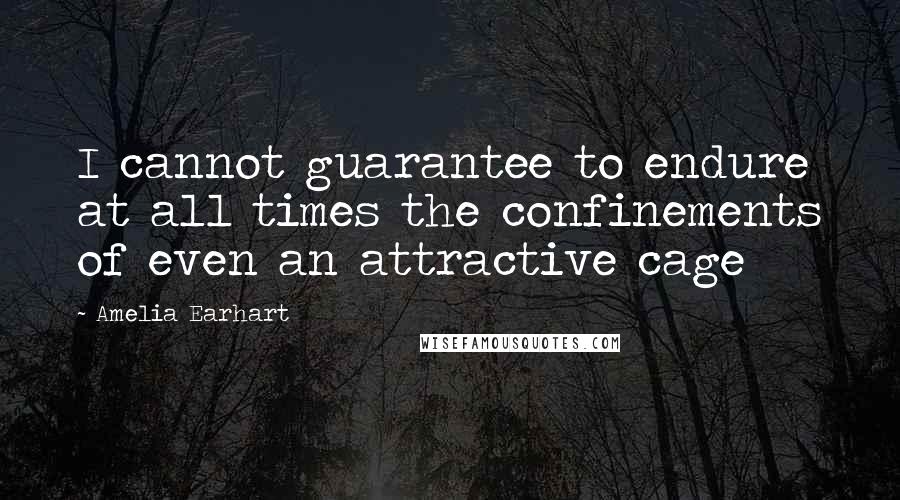 I cannot guarantee to endure at all times the confinements of even an attractive cage

- Amelia Earhart

WISEFAMOUSQUOTES.COM